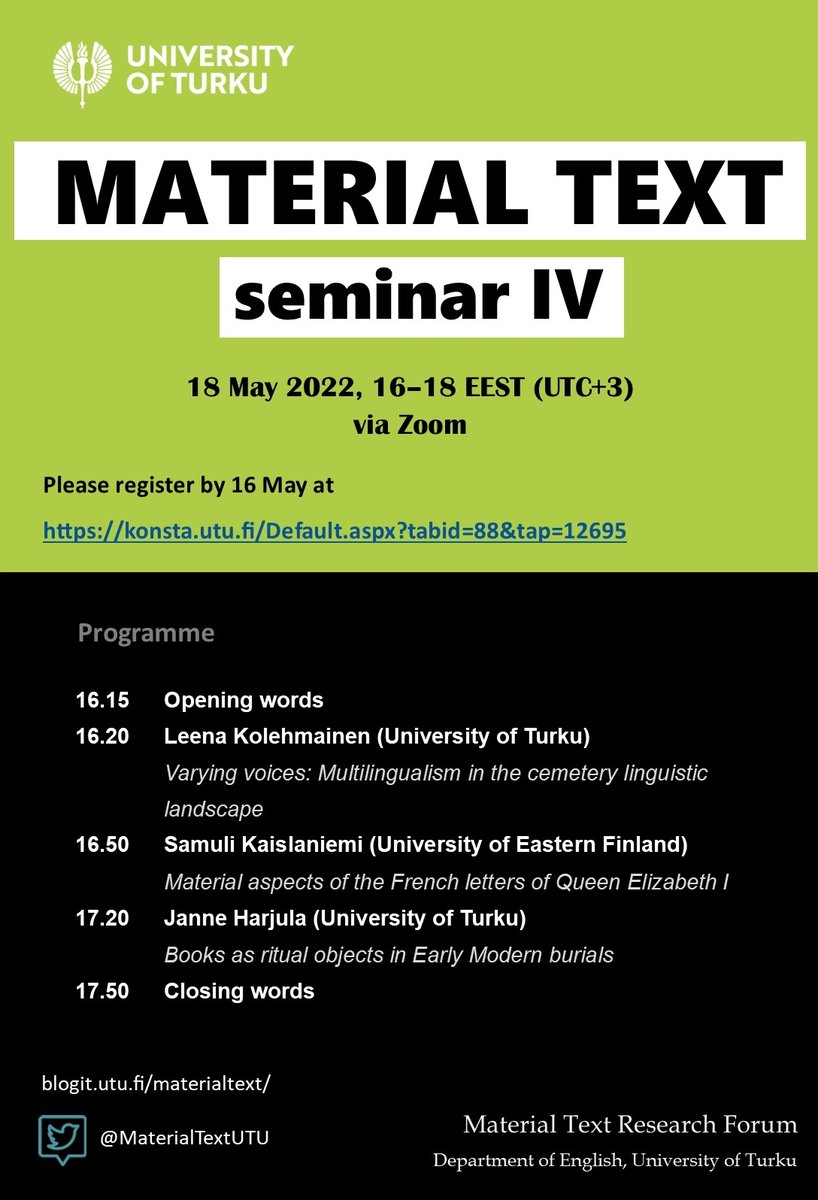 UNIVERSITY OF TURKU

MATERIAL TEXT

seminar IV

18 May 2022, 16–18 EEST (UTC+3)
via Zoom

Please register by 16 May at

https://konsta.utu.fi/Default.aspx?tabid=88&tap=12695

Programme

16.15 Opening words

16.20 Leena Kolehmainen (University of Turku)
Varying voices: Multilingualism in the cemetery linguistic landscape

16.50 Samuli Kaislaniemi (University of Eastern Finland)
Material aspects of the French letters of Queen Elizabeth I

17.20 Janne Harjula (University of Turku)
Books as ritual objects in Early Modern burials

17.50 Closing words

blogit.utu.fi/materialtext/

@MaterialTextUTU

Material Text Research Forum
Department of English, University of Turku